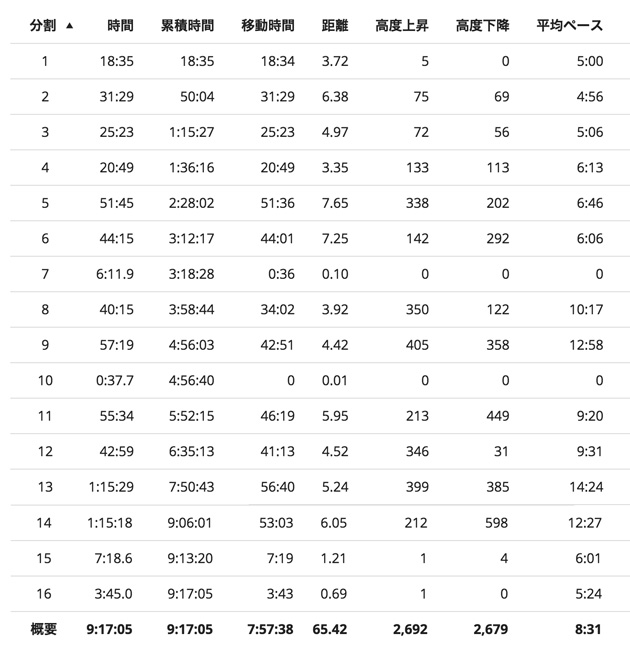 | 分割 ▲ | 時間 | 累積時間 | 移動時間 | 距離 | 高度上昇 | 高度下降 | 平均ペース |
|---|---|---|---|---|---|---|---|
| 1 | 18:35 | 18:35 | 18:34 | 3.72 | 5 | 0 | 5:00 |
| 2 | 31:29 | 50:04 | 31:29 | 6.38 | 75 | 69 | 4:56 |
| 3 | 25:23 | 1:15:27 | 25:23 | 4.97 | 72 | 56 | 5:06 |
| 4 | 20:49 | 1:36:16 | 20:49 | 3.35 | 133 | 113 | 6:13 |
| 5 | 51:45 | 2:28:02 | 51:36 | 7.65 | 338 | 202 | 6:46 |
| 6 | 44:15 | 3:12:17 | 44:01 | 7.25 | 142 | 292 | 6:06 |
| 7 | 6:11.9 | 3:18:28 | 0:36 | 0.10 | 0 | 0 | 0 |
| 8 | 40:15 | 3:58:44 | 34:02 | 3.92 | 350 | 122 | 10:17 |
| 9 | 57:19 | 4:56:03 | 42:51 | 4.42 | 405 | 358 | 12:58 |
| 10 | 0:37.7 | 4:56:40 | 0 | 0.01 | 0 | 0 | 0 |
| 11 | 55:34 | 5:52:15 | 46:19 | 5.95 | 213 | 449 | 9:20 |
| 12 | 42:59 | 6:35:13 | 41:13 | 4.52 | 346 | 31 | 9:31 |
| 13 | 1:15:29 | 7:50:43 | 56:40 | 5.24 | 399 | 385 | 14:24 |
| 14 | 1:15:18 | 9:06:01 | 53:03 | 6.05 | 212 | 598 | 12:27 |
| 15 | 7:18.6 | 9:13:20 | 7:19 | 1.21 | 1 | 4 | 6:01 |
| 16 | 3:45.0 | 9:17:05 | 3:43 | 0.69 | 1 | 0 | 5:24 |
| 概要 | 9:17:05 | 9:17:05 | 7:57:38 | 65.42 | 2,692 | 2,679 | 8:31 |